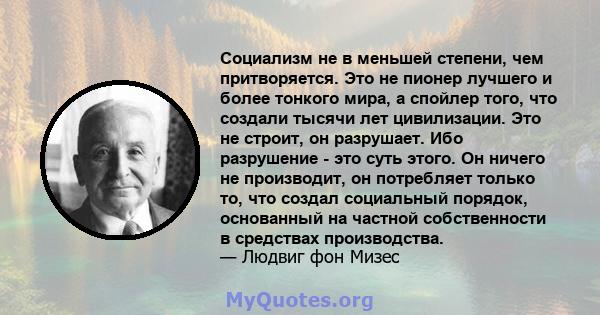 Социализм не в меньшей степени, чем притворяется. Это не пионер лучшего и более тонкого мира, а спойлер того, что создали тысячи лет цивилизации. Это не строит, он разрушает. Ибо разрушение - это суть этого. Он ничего не производит, он потребляет только то, что создал социальный порядок, основанный на частной собственности в средствах производства.
— Людвиг фон Мизес

MyQuotes.org